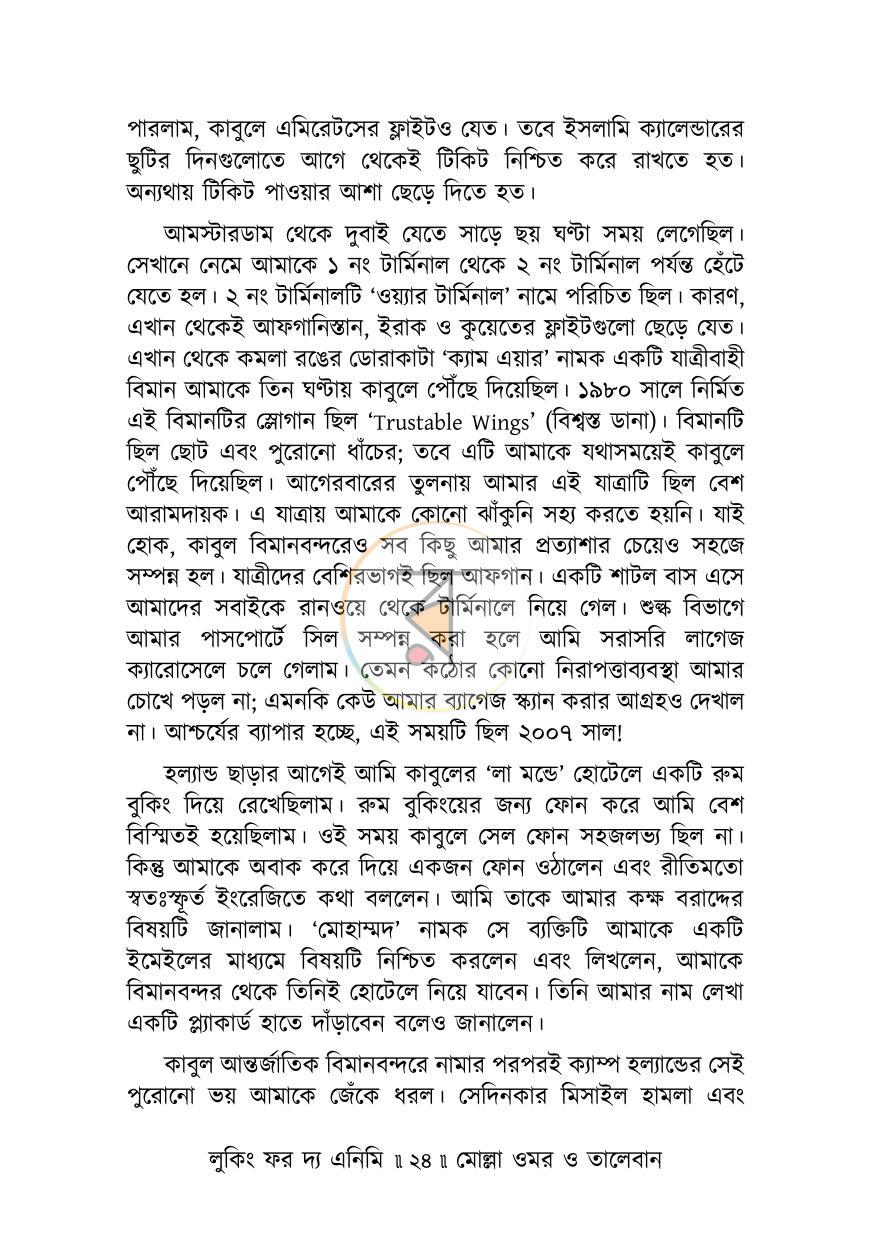 পারলাম, কাবুলে এমিরেটসের ফ্লাইটও যেত। তবে ইসলামি ক্যালেন্ডারের ছুটির দিনগুলোতে আগে থেকেই টিকিট নিশ্চিত করে রাখতে হত। অন্যথায় টিকিট পাওয়ার আশা ছেড়ে দিতে হত।

আমস্টারডাম থেকে দুবাই যেতে সাড়ে ছয় ঘণ্টা সময় লেগেছিল। সেখানে নেমে আমাকে ১ নং টার্মিনাল থেকে ২ নং টার্মিনাল পর্যন্ত হেঁটে যেতে হল। ২ নং টার্মিনালটি 'ওয়্যার টার্মিনাল' নামে পরিচিত ছিল। কারণ, এখান থেকেই আফগানিস্তান, ইরাক ও কুয়েতের ফ্লাইটগুলো ছেড়ে যেত। এখান থেকে কমলা রঙের ডোরাকাটা 'ক্যাম এয়ার' নামক একটি যাত্রীবাহী বিমান আমাকে তিন ঘণ্টায় কাবুলে পৌঁছে দিয়েছিল। ১৯৮০ সালে নির্মিত এই বিমানটির স্লোগান ছিল 'Trustable Wings' (বিশ্বস্ত ডানা)। বিমানটি ছিল ছোট এবং পুরোনো ধাঁচের; তবে এটি আমাকে যথাসময়েই কাবুলে পৌঁছে দিয়েছিল। আগেরবারের তুলনায় আমার এই যাত্রাটি ছিল বেশ আরামদায়ক। এ যাত্রায় আমাকে কোনো ঝাঁকুনি সহ্য করতে হয়নি। যাই হোক, কাবুল বিমানবন্দরেও সব কিছু আমার প্রত্যাশার চেয়েও সহজে সম্পন্ন হল। যাত্রীদের বেশিরভাগই ছিল আফগান। একটি শাটল বাস এসে আমাদের সবাইকে রানওয়ে থেকে টার্মিনালে নিয়ে গেল। শুল্ক বিভাগে আমার পাসপোর্টে সিল সম্পন্ন করা হলে আমি সরাসরি লাগেজ ক্যারোসেলে চলে গেলাম। তেমন কঠোর কোনো নিরাপত্তাব্যবস্থা আমার চোখে পড়ল না; এমনকি কেউ আমার ব্যাগেজ স্ক্যান করার আগ্রহও দেখাল না। আশ্চর্যের ব্যাপার হচ্ছে, এই সময়টি ছিল ২০০৭ সাল!

হল্যান্ড ছাড়ার আগেই আমি কাবুলের 'লা মন্ডে' হোটেলে একটি রুম বুকিং দিয়ে রেখেছিলাম। রুম বুকিংয়ের জন্য ফোন করে আমি বেশ বিস্মিতই হয়েছিলাম। ওই সময় কাবুলে সেল ফোন সহজলভ্য ছিল না। কিন্তু আমাকে অবাক করে দিয়ে একজন ফোন ওঠালেন এবং রীতিমতো স্বতঃস্ফূর্ত ইংরেজিতে কথা বললেন। আমি তাকে আমার কক্ষ বরাদ্দের বিষয়টি জানালাম। 'মোহাম্মদ' নামক সে ব্যক্তিটি আমাকে একটি ইমেইলের মাধ্যমে বিষয়টি নিশ্চিত করলেন এবং লিখলেন, আমাকে বিমানবন্দর থেকে তিনিই হোটেলে নিয়ে যাবেন। তিনি আমার নাম লেখা একটি প্ল্যাকার্ড হাতে দাঁড়াবেন বলেও জানালেন।

কাবুল আন্তর্জাতিক বিমানবন্দরে নামার পরপরই ক্যাম্প হল্যান্ডের সেই পুরোনো ভয় আমাকে জেঁকে ধরল। সেদিনকার মিসাইল হামলা এবং

লুকিং ফর দ্য এনিমি ॥ ২৪ ॥ মোল্লা ওমর ও তালেবান